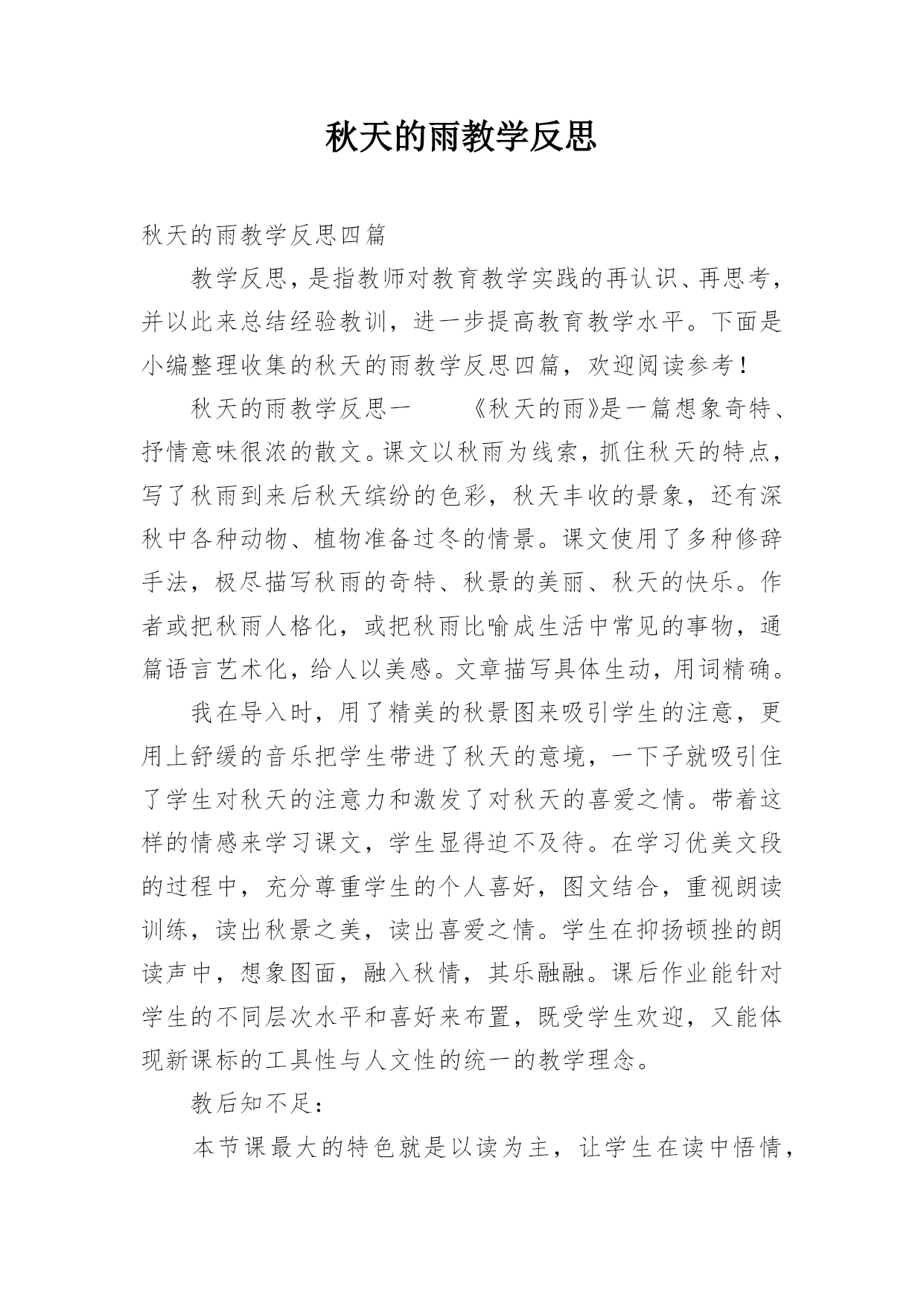 秋天的雨教学反思

秋天的雨教学反思四篇

教学反思，是指教师对教育教学实践的再认识、再思考，并以此来总结经验教训，进一步提高教育教学水平。下面是小编整理收集的秋天的雨教学反思四篇，欢迎阅读参考！

秋天的雨教学反思一　　《秋天的雨》是一篇想象奇特、抒情意味很浓的散文。课文以秋雨为线索，抓住秋天的特点，写了秋雨到来后秋天缤纷的色彩，秋天丰收的景象，还有深秋中各种动物、植物准备过冬的情景。课文使用了多种修辞手法，极尽描写秋雨的奇特、秋景的美丽、秋天的快乐。作者或把秋雨人格化，或把秋雨比喻成生活中常见的事物，通篇语言艺术化，给人以美感。文章描写具体生动，用词精确。

我在导入时，用了精美的秋景图来吸引学生的注意，更用上舒缓的音乐把学生带进了秋天的意境，一下子就吸引住了学生对秋天的注意力和激发了对秋天的喜爱之情。带着这样的情感来学习课文，学生显得迫不及待。在学习优美文段的过程中，充分尊重学生的个人喜好，图文结合，重视朗读训练，读出秋景之美，读出喜爱之情。学生在抑扬顿挫的朗读声中，想象图面，融入秋情，其乐融融。课后作业能针对学生的不同层次水平和喜好来布置，既受学生欢迎，又能体现新课标的工具性与人文性的统一的教学理念。

教后知不足：

本节课最大的特色就是以读为主，让学生在读中悟情，